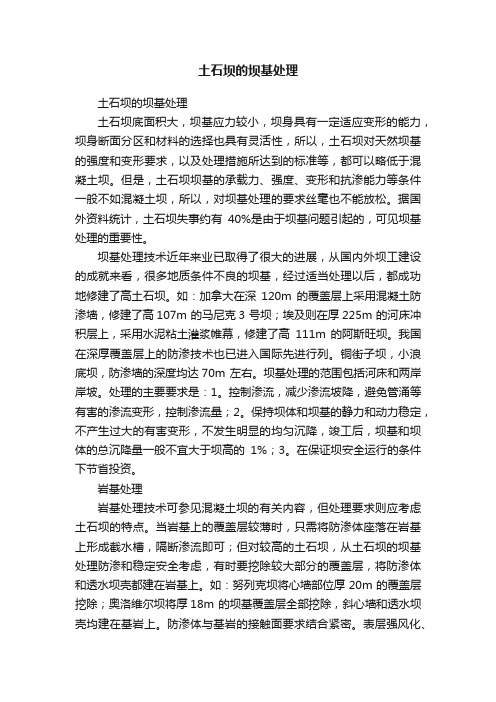 土石坝的坝基处理

土石坝的坝基处理

土石坝底面积大，坝基应力较小，坝身具有一定适应变形的能力，坝身断面分区和材料的选择也具有灵活性，所以，土石坝对天然坝基的强度和变形要求，以及处理措施所达到的标准等，都可以略低于混凝土坝。但是，土石坝坝基的承载力、强度、变形和抗渗能力等条件一般不如混凝土坝，所以，对坝基处理的要求丝毫也不能放松。据国外资料统计，土石坝失事约有 40%是由于坝基问题引起的，可见坝基处理的重要性。

坝基处理技术近年来业已取得了很大的进展，从国内外坝工建设的成就来看，很多地质条件不良的坝基，经过适当处理以后，都成功地修建了高土石坝。如：加拿大在深 120m 的覆盖层上采用混凝土防渗墙，修建了高 107m 的马尼克 3 号坝；埃及则在厚 225m 的河床冲积层上，采用水泥粘土灌浆帷幕，修建了高 111m 的阿斯旺坝。我国在深厚覆盖层上的防渗技术也已进入国际先进行列。铜街子坝，小浪底坝，防渗墙的深度均达 70m 左右。坝基处理的范围包括河床和两岸岸坡。处理的主要要求是：1。控制渗流，减少渗流坡降，避免管涌等有害的渗流变形，控制渗流量；2。保持坝体和坝基的静力和动力稳定，不产生过大的有害变形，不发生明显的均匀沉降，竣工后，坝基和坝体的总沉降量一般不宜大于坝高的 1%；3。在保证坝安全运行的条件下节省投资。

岩基处理

岩基处理技术可参见混凝土坝的有关内容，但处理要求则应考虑土石坝的特点。当岩基上的覆盖层较薄时，只需将防渗体座落在岩基上形成截水槽，隔断渗流即可；但对较高的土石坝，从土石坝的坝基处理防渗和稳定安全考虑，有时要挖除较大部分的覆盖层，将防渗体和透水坝壳都建在岩基上。如：努列克坝将心墙部位厚 20m 的覆盖层挖除；奥洛维尔坝将厚 18m 的坝基覆盖层全部挖除，斜心墙和透水坝壳均建在基岩上。防渗体与基岩的接触面要求结合紧密。表层强风化、